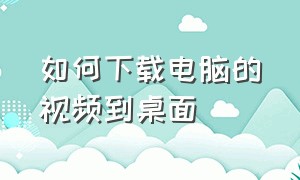 如何下载电脑的视频到桌面